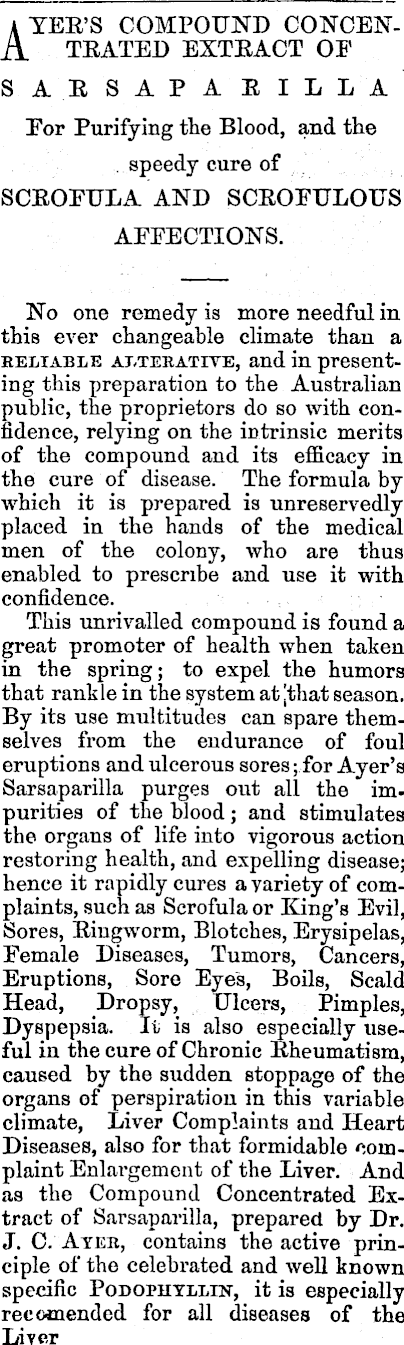 AYER'S COMPOUND CONCENTRATED EXTRACT OF

SARSAPARILLA

For Purifying the Blood, and the speedy cure of

SCROFULA AND SCROFULOUS AFFECTIONS.

No one remedy is more needful in this ever changeable climate than a RELIABLE ALTERATIVE, and in presenting this preparation to the Australian public, the proprietors do so with confidence, relying on the intrinsic merits of the compound and its efficacy in the cure of disease. The formula by which it is prepared is unreservedly placed in the hands of the medical men of the colony, who are thus enabled to prescribe and use it with confidence.

This unrivalled compound is found a great promoter of health when taken in the spring; to expel the humors that rankle in the system at that season. By its use multitudes can spare themselves from the endurance of foul eruptions and ulcerous sores; for Ayer's Sarsaparilla purges out all the impurities of the blood; and stimulates the organs of life into vigorous action restoring health, and expelling disease; hence it rapidly cures a variety of complaints, such as Scrofula or King's Evil, Sores, Ringworm, Blotches, Erysipelas, Female Diseases, Tumors, Cancers, Eruptions, Sore Eyes, Boils, Scald Head, Dropsy, Ulcers, Pimples, Dyspepsia. It is also especially useful in the cure of Chronic Rheumatism, caused by the sudden stoppage of the organs of perspiration in this variable climate, Liver Complaints and Heart Diseases, also for that formidable complaint Enlargement of the Liver. And as the Compound Concentrated Extract of Sarsaparilla, prepared by Dr. J. C. AYER, contains the active principle of the celebrated and well known specific PODOPHYLLIN, it is especially recomended for all diseases of the Liver